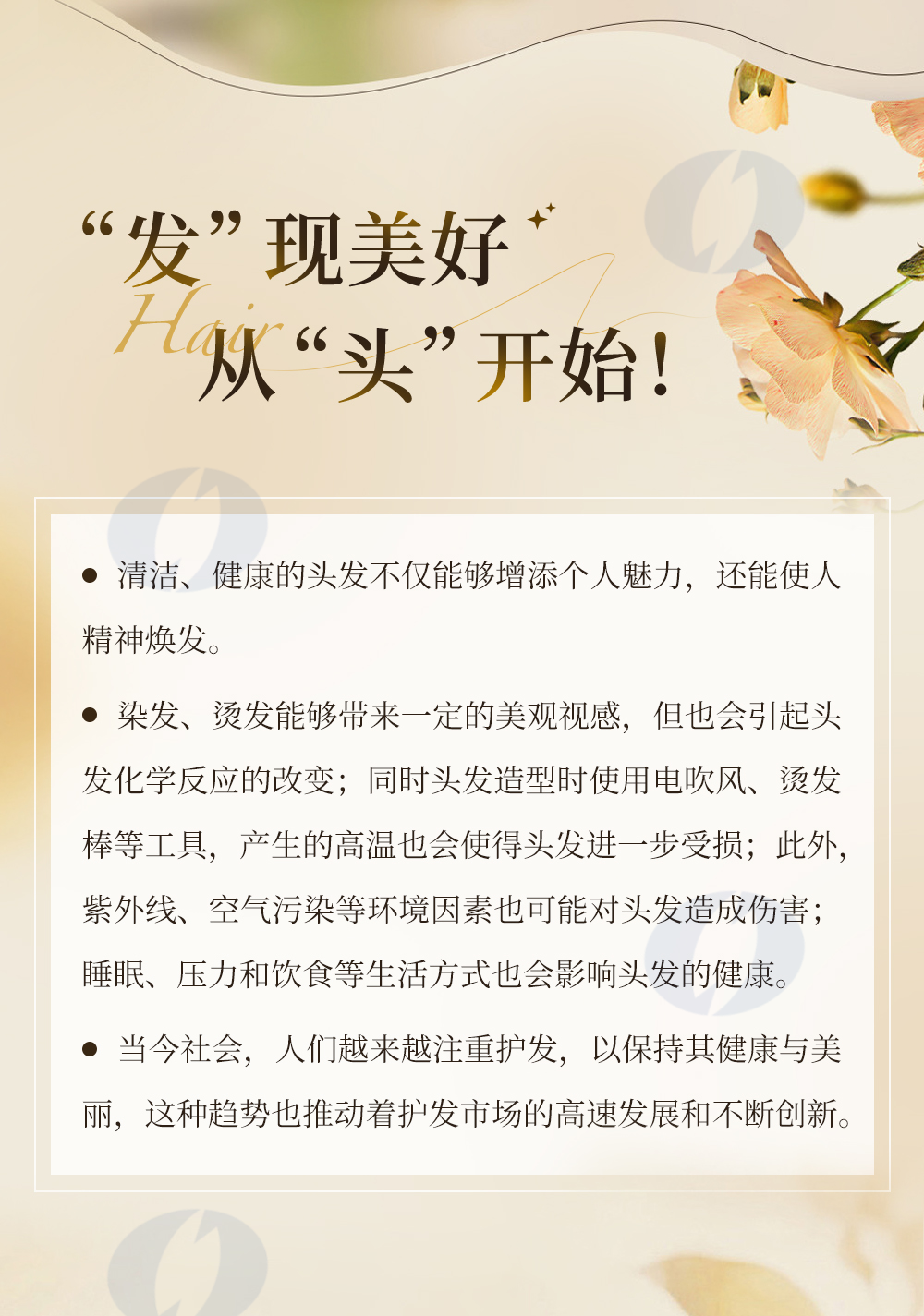 “发”现美好

Hair

从“头”开始！

• 清洁、健康的头发不仅能够增添个人魅力，还能使人精神焕发。

• 染发、烫发能够带来一定的美观视感，但也会引起头发化学反应的改变；同时头发造型时使用电吹风、烫发棒等工具，产生的高温也会使得头发进一步受损；此外，紫外线、空气污染等环境因素也可能对头发造成伤害；睡眠、压力和饮食等生活方式也会影响头发的健康。

• 当今社会，人们越来越注重护发，以保持其健康与美丽，这种趋势也推动着护发市场的高速发展和不断创新。